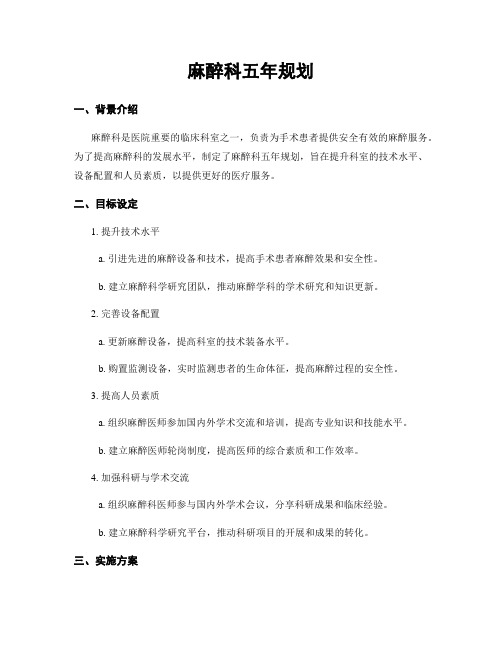 麻醉科五年规划

一、背景介绍

麻醉科是医院重要的临床科室之一，负责为手术患者提供安全有效的麻醉服务。为了提高麻醉科的发展水平，制定了麻醉科五年规划，旨在提升科室的技术水平、设备配置和人员素质，以提供更好的医疗服务。

二、目标设定

1. 提升技术水平

a. 引进先进的麻醉设备和技术，提高手术患者麻醉效果和安全性。

b. 建立麻醉科学研究团队，推动麻醉学科的学术研究和知识更新。

2. 完善设备配置

a. 更新麻醉设备，提高科室的技术装备水平。

b. 购置监测设备，实时监测患者的生命体征，提高麻醉过程的安全性。

3. 提高人员素质

a. 组织麻醉医师参加国内外学术交流和培训，提高专业知识和技能水平。

b. 建立麻醉医师轮岗制度，提高医师的综合素质和工作效率。

4. 加强科研与学术交流

a. 组织麻醉科医师参与国内外学术会议，分享科研成果和临床经验。

b. 建立麻醉科学研究平台，推动科研项目的开展和成果的转化。

三、实施方案